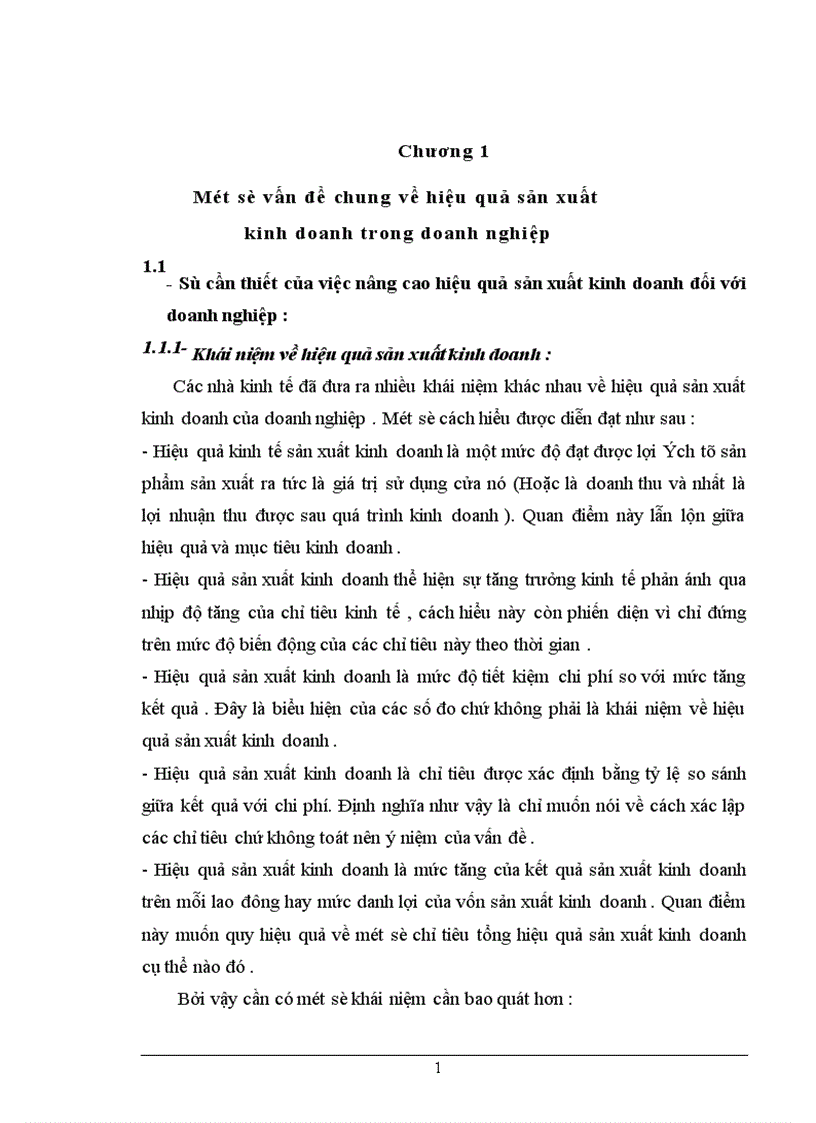 Chương 1

Mét sè vấn đề chung về hiệu quả sản xuất kinh doanh trong doanh nghiệp

1.1 - Sù cần thiết của việc nâng cao hiệu quả sản xuất kinh doanh đối với doanh nghiệp :

1.1.1- Khái niệm về hiệu quả sản xuất kinh doanh :

Các nhà kinh tế đã đưa ra nhiều khái niệm khác nhau về hiệu quả sản xuất kinh doanh của doanh nghiệp . Mét sè cách hiểu được diễn đạt như sau :

- Hiệu quả kinh tế sản xuất kinh doanh là một mức độ đạt được lợi Ých tõ sản phẩm sản xuất ra tức là giá trị sử dụng cửa nó (Hoặc là doanh thu và nhất là lợi nhuận thu được sau quá trình kinh doanh ). Quan điểm này lẫn lộn giữa hiệu quả và mục tiêu kinh doanh .

- Hiệu quả sản xuất kinh doanh thể hiện sự tăng trưởng kinh tế phản ánh qua nhịp độ tăng của chỉ tiêu kinh tế , cách hiểu này còn phiến diện vì chỉ đứng trên mức độ biến động của các chỉ tiêu này theo thời gian .

- Hiệu quả sản xuất kinh doanh là mức độ tiết kiệm chi phí so với mức tăng kết quả . Đây là biểu hiện của các số đo chứ không phải là khái niệm về hiệu quả sản xuất kinh doanh .

- Hiệu quả sản xuất kinh doanh là chỉ tiêu được xác định bằng tỷ lệ so sánh giữa kết quả với chi phí. Định nghĩa như vậy là chỉ muốn nói về cách xác lập các chỉ tiêu chứ không toát nên ý niệm của vấn đề .

- Hiệu quả sản xuất kinh doanh là mức tăng của kết quả sản xuất kinh doanh trên mỗi lao đông hay mức danh lợi của vốn sản xuất kinh doanh . Quan điểm này muốn quy hiệu quả về mét sè chỉ tiêu tổng hiệu quả sản xuất kinh doanh cụ thể nào đó .

Bởi vậy cần có mét sè khái niệm cần bao quát hơn :

1